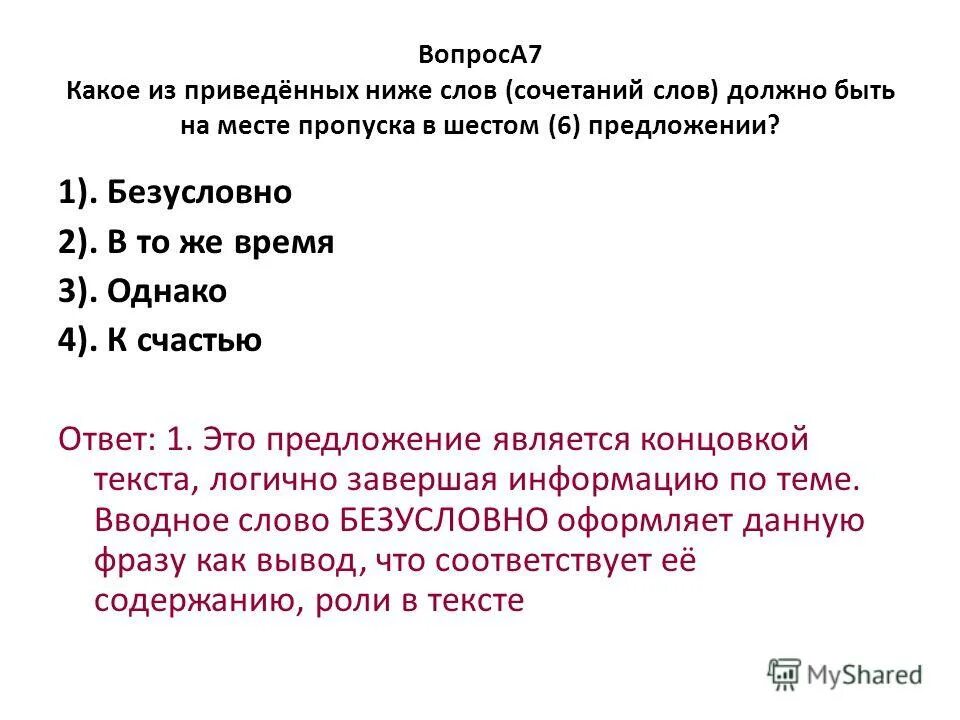 ВопросА7
Какое из приведённых ниже слов (сочетаний слов) должно быть на месте пропуска в шестом (6) предложении?

1). Безусловно
2). В то же время
3). Однако
4). К счастью

Ответ: 1. Это предложение является концовкой текста, логично завершая информацию по теме. Вводное слово БЕЗУСЛОВНО оформляет данную фразу как вывод, что соответствует её содержанию, роли в тексте

MyShared